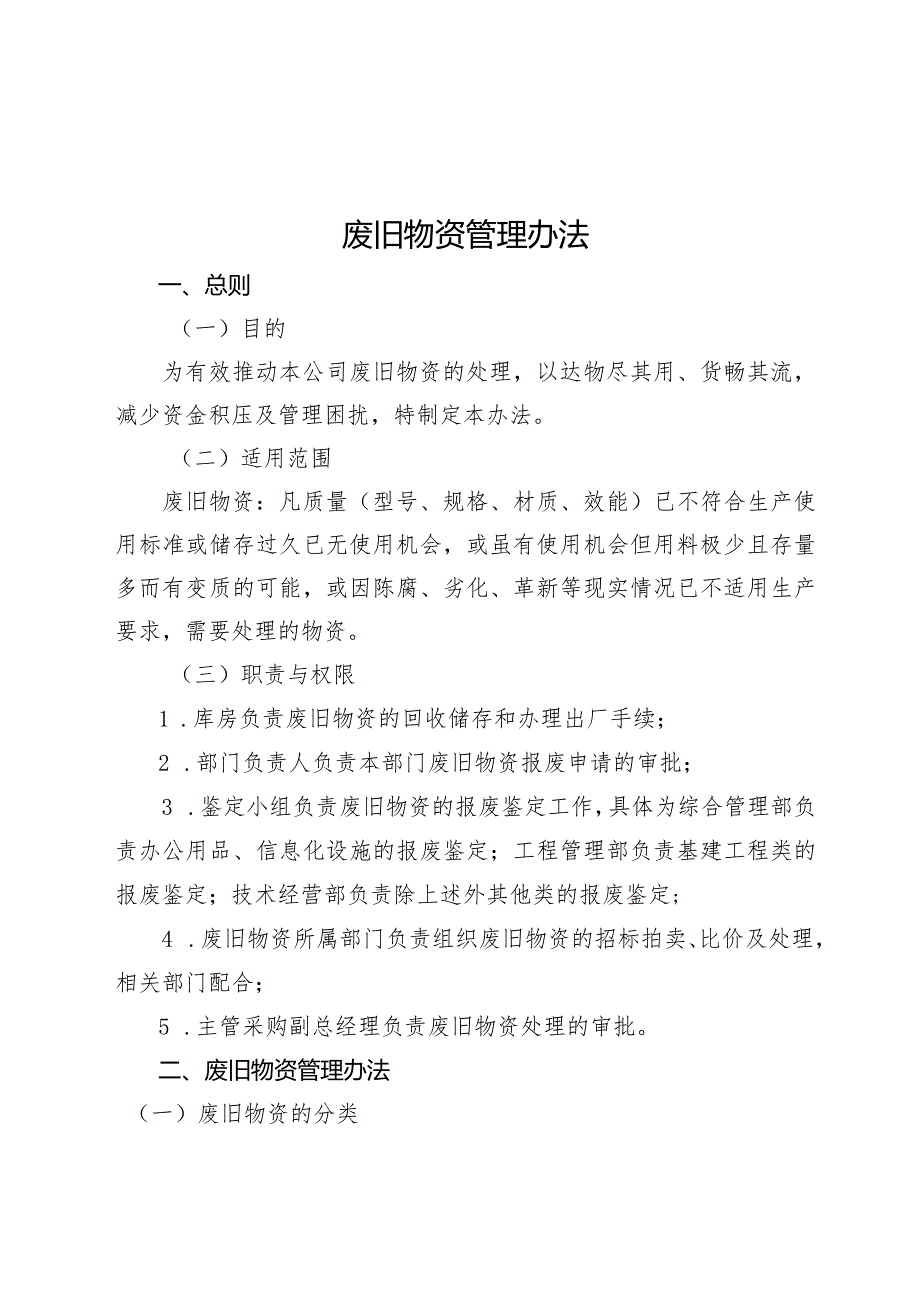 废旧物资管理办法

一、总则

（一）目的

为有效推动本公司废旧物资的处理，以达物尽其用、货畅其流，减少资金积压及管理困扰，特制定本办法。

（二）适用范围

废旧物资：凡质量（型号、规格、材质、效能）已不符合生产使用标准或储存过久已无使用机会，或虽有使用机会但用料极少且存量多而有变质的可能，或因陈腐、劣化、革新等现实情况已不适用生产要求，需要处理的物资。

（三）职责与权限

1．库房负责废旧物资的回收储存和办理出厂手续；

2．部门负责人负责本部门废旧物资报废申请的审批；

3．鉴定小组负责废旧物资的报废鉴定工作，具体为综合管理部负责办公用品、信息化设施的报废鉴定；工程管理部负责基建工程类的报废鉴定；技术经营部负责除上述外其他类的报废鉴定；

4．废旧物资所属部门负责组织废旧物资的招标拍卖、比价及处理，相关部门配合；

5．主管采购副总经理负责废旧物资处理的审批。

二、废旧物资管理办法

（一）废旧物资的分类